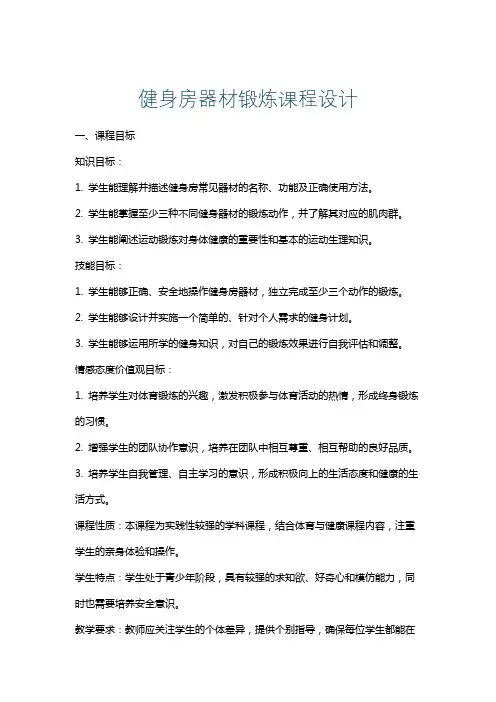 健身房器材锻炼课程设计

一、课程目标

知识目标：

1. 学生能理解并描述健身房常见器材的名称、功能及正确使用方法。

2. 学生能掌握至少三种不同健身器材的锻炼动作，并了解其对应的肌肉群。

3. 学生能阐述运动锻炼对身体健康的重要性和基本的运动生理知识。

技能目标：

1. 学生能够正确、安全地操作健身房器材，独立完成至少三个动作的锻炼。

2. 学生能够设计并实施一个简单的、针对个人需求的健身计划。

3. 学生能够运用所学的健身知识，对自己的锻炼效果进行自我评估和调整。

情感态度价值观目标：

1. 培养学生对体育锻炼的兴趣，激发积极参与体育活动的热情，形成终身锻炼的习惯。

2. 增强学生的团队协作意识，培养在团队中相互尊重、相互帮助的良好品质。

3. 培养学生自我管理、自主学习的意识，形成积极向上的生活态度和健康的生活方式。

课程性质：本课程为实践性较强的学科课程，结合体育与健康课程内容，注重学生的亲身体验和操作。

学生特点：学生处于青少年阶段，具有较强的求知欲、好奇心和模仿能力，同时也需要培养安全意识。

教学要求：教师应关注学生的个体差异，提供个别指导，确保每位学生都能在